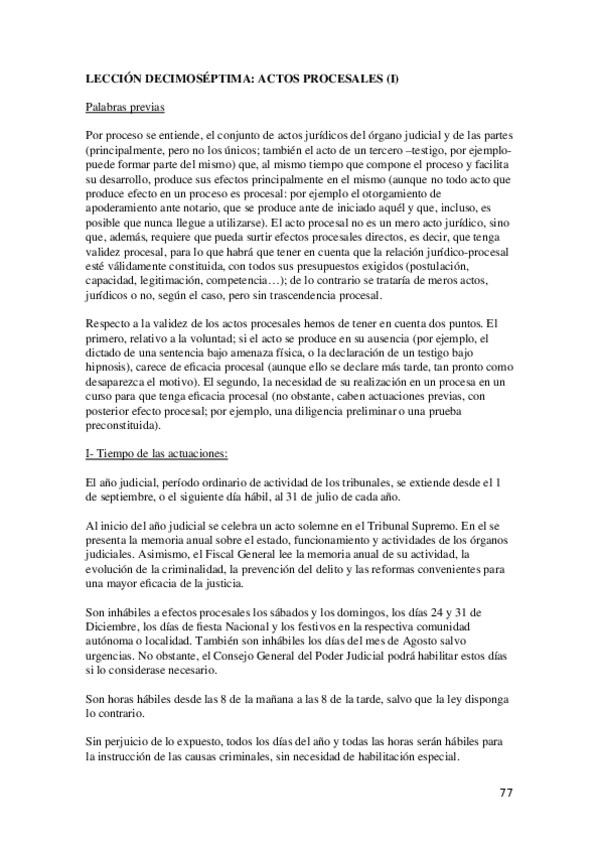 LECCIÓN DECIMOSÉPTIMA: ACTOS PROCESALES (I)

Palabras previas

Por proceso se entiende, el conjunto de actos jurídicos del órgano judicial y de las partes (principalmente, pero no los únicos; también el acto de un tercero –testigo, por ejemplo- puede formar parte del mismo) que, al mismo tiempo que compone el proceso y facilita su desarrollo, produce sus efectos principalmente en el mismo (aunque no todo acto que produce efecto en un proceso es procesal: por ejemplo el otorgamiento de apoderamiento ante notario, que se produce ante de iniciado aquél y que, incluso, es posible que nunca llegue a utilizarse). El acto procesal no es un mero acto jurídico, sino que, además, requiere que pueda surtir efectos procesales directos, es decir, que tenga validez procesal, para lo que habrá que tener en cuenta que la relación jurídico-procesal esté válidamente constituida, con todos sus presupuestos exigidos (postulación, capacidad, legitimación, competencia…); de lo contrario se trataría de meros actos, jurídicos o no, según el caso, pero sin trascendencia procesal.

Respecto a la validez de los actos procesales hemos de tener en cuenta dos puntos. El primero, relativo a la voluntad; si el acto se produce en su ausencia (por ejemplo, el dictado de una sentencia bajo amenaza física, o la declaración de un testigo bajo hipnosis), carece de eficacia procesal (aunque ello se declare más tarde, tan pronto como desaparezca el motivo). El segundo, la necesidad de su realización en un procesa en un curso para que tenga eficacia procesal (no obstante, caben actuaciones previas, con posterior efecto procesal; por ejemplo, una diligencia preliminar o una prueba preconstituida).

I- Tiempo de las actuaciones:

El año judicial, período ordinario de actividad de los tribunales, se extiende desde el 1 de septiembre, o el siguiente día hábil, al 31 de julio de cada año.

Al inicio del año judicial se celebra un acto solemne en el Tribunal Supremo. En el se presenta la memoria anual sobre el estado, funcionamiento y actividades de los órganos judiciales. Asimismo, el Fiscal General lee la memoria anual de su actividad, la evolución de la criminalidad, la prevención del delito y las reformas convenientes para una mayor eficacia de la justicia.

Son inhábiles a efectos procesales los sábados y los domingos, los días 24 y 31 de Diciembre, los días de fiesta Nacional y los festivos en la respectiva comunidad autónoma o localidad. También son inhábiles los días del mes de Agosto salvo urgencias. No obstante, el Consejo General del Poder Judicial podrá habilitar estos días si lo considerase necesario.

Son horas hábiles desde las 8 de la mañana a las 8 de la tarde, salvo que la ley disponga lo contrario.

Sin perjuicio de lo expuesto, todos los días del año y todas las horas serán hábiles para la instrucción de las causas criminales, sin necesidad de habilitación especial.

77